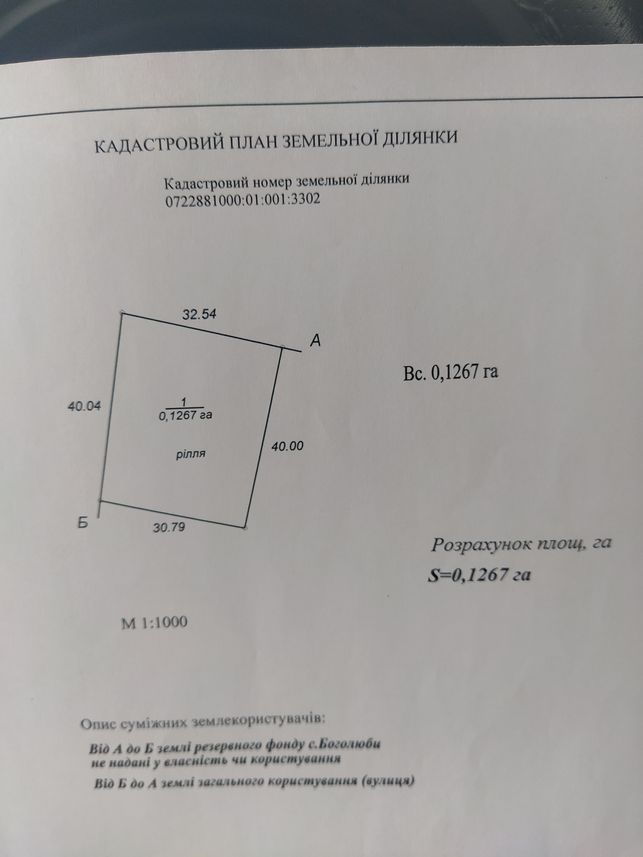 КАДАСТРОВИЙ ПЛАН ЗЕМЕЛЬНОЇ ДІЛЯНКИ

Кадастровий номер земельної ділянки
0722881000:01:001:3302

32.54

А

40.04

$\frac{1}{0,1267 \text{ га}}$

рілля

40.00

Б

30.79

Вс. 0,1267 га

Розрахунок площ, га
S=0,1267 га

М 1:1000

Опис суміжних землекористувачів:
Від А до Б землі резервного фонду с.Боголюби не надані у власність чи користування
Від Б до А землі загального користування (вулиця)